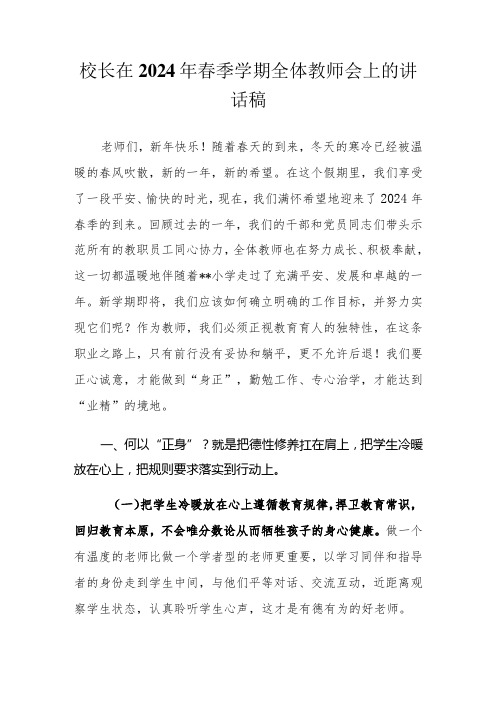 校长在2024年春季学期全体教师会上的讲话稿

老师们，新年快乐！随着春天的到来，冬天的寒冷已经被温暖的春风吹散，新的一年，新的希望。在这个假期里，我们享受了一段平安、愉快的时光，现在，我们满怀希望地迎来了2024年春季的到来。回顾过去的一年，我们的干部和党员同志们带头示范所有的教职员工同心协力，全体教师也在努力成长、积极奉献，这一切都温暖地伴随着**小学走过了充满平安、发展和卓越的一年。新学期即将，我们应该如何确立明确的工作目标，并努力实现它们呢？作为教师，我们必须正视教育育人的独特性，在这条职业之路上，只有前行没有妥协和躺平，更不允许后退！我们要正心诚意，才能做到“身正”，勤勉工作、专心治学，才能达到“业精”的境地。

一、何以“正身”？就是把德性修养扛在肩上，把学生冷暖放在心上，把规则要求落实到行动上。

(一)把学生冷暖放在心上遵循教育规律，捍卫教育常识，回归教育本原，不会唯分数论从而牺牲孩子的身心健康。做一个有温度的老师比做一个学者型的老师更重要，以学习同伴和指导者的身份走到学生中间，与他们平等对话、交流互动，近距离观察学生状态，认真聆听学生心声，这才是有德有为的好老师。